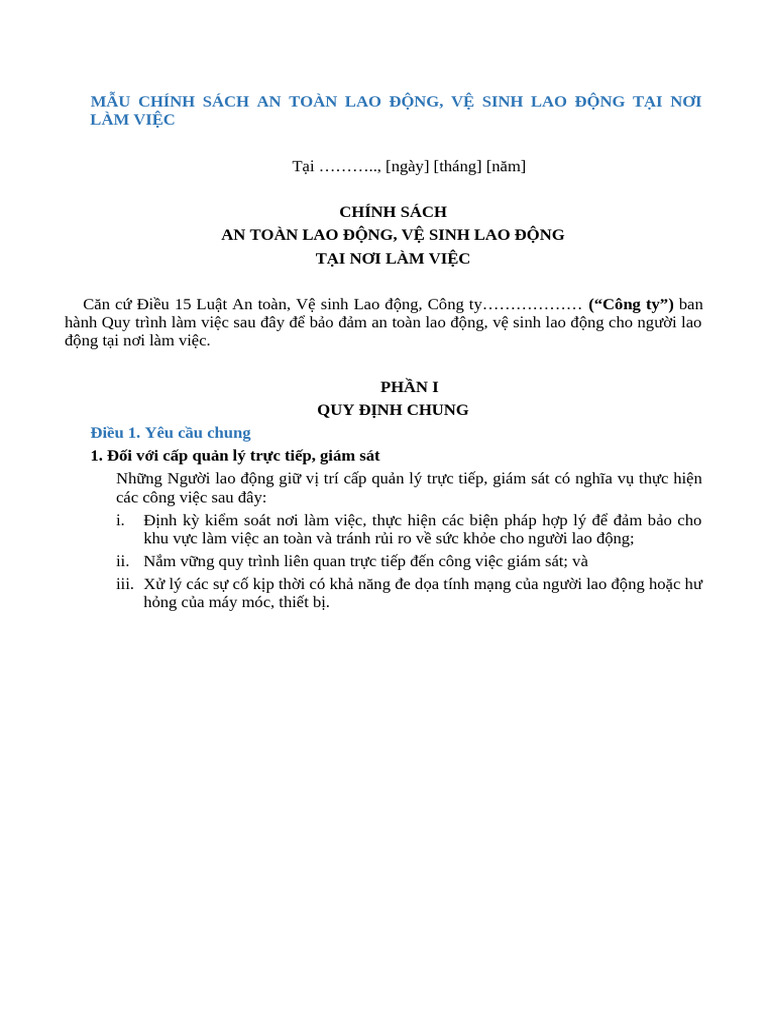 MẪU CHÍNH SÁCH AN TOÀN LAO ĐỘNG, VỆ SINH LAO ĐỘNG TẠI NƠI LÀM VIỆC

Tại ……….., [ngày] [tháng] [năm]

CHÍNH SÁCH
AN TOÀN LAO ĐỘNG, VỆ SINH LAO ĐỘNG
TẠI NƠI LÀM VIỆC

Căn cứ Điều 15 Luật An toàn, Vệ sinh Lao động, Công ty……………… (“Công ty”) ban hành Quy trình làm việc sau đây để bảo đảm an toàn lao động, vệ sinh lao động cho người lao động tại nơi làm việc.

PHẦN I
QUY ĐỊNH CHUNG

Điều 1. Yêu cầu chung

1. Đối với cấp quản lý trực tiếp, giám sát

Những Người lao động giữ vị trí cấp quản lý trực tiếp, giám sát có nghĩa vụ thực hiện các công việc sau đây:

i. Định kỳ kiểm soát nơi làm việc, thực hiện các biện pháp hợp lý để đảm bảo cho khu vực làm việc an toàn và tránh rủi ro về sức khỏe cho người lao động;

ii. Nắm vững quy trình liên quan trực tiếp đến công việc giám sát; và

iii. Xử lý các sự cố kịp thời có khả năng đe dọa tính mạng của người lao động hoặc hư hỏng của máy móc, thiết bị.